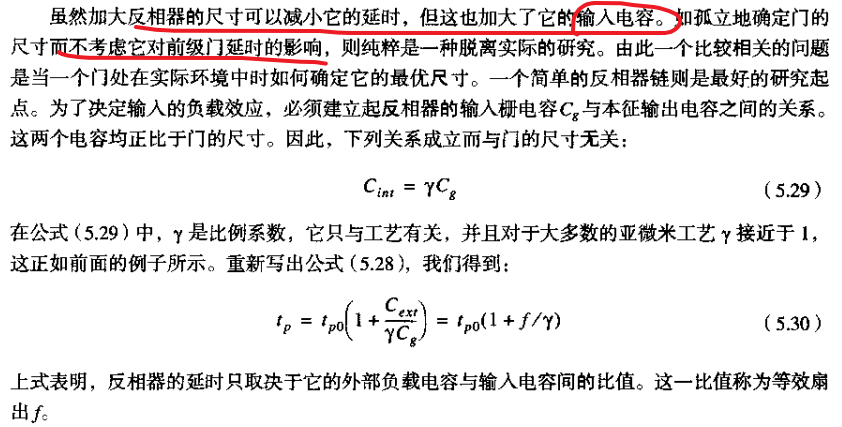 虽然加大反相器的尺寸可以减小它的延时，但这也加大了它的输入电容。如孤立地确定门的尺寸而不考虑它对前级门延时的影响，则纯粹是一种脱离实际的研究。由此一个比较相关的问题是当一个门处在实际环境中时如何确定它的最优尺寸。一个简单的反相器链则是最好的研究起点。为了决定输入的负载效应，必须建立起反相器的输入栅电容$C_g$与本征输出电容之间的关系。这两个电容均正比于门的尺寸。因此，下列关系成立而与门的尺寸无关：

$C_{int} = \gamma C_g$ (5.29)

在公式(5.29)中，$\gamma$是比例系数，它只与工艺有关，并且对于大多数的亚微米工艺$\gamma$接近于1，这正如前面的例子所示。重新写出公式(5.28)，我们得到：

$t_p = t_{p0}\left(1 + \frac{C_{ext}}{\gamma C_g}\right) = t_{p0}(1 + f/\gamma)$ (5.30)

上式表明，反相器的延时只取决于它的外部负载电容与输入电容间的比值。这一比值称为等效扇出$f$。